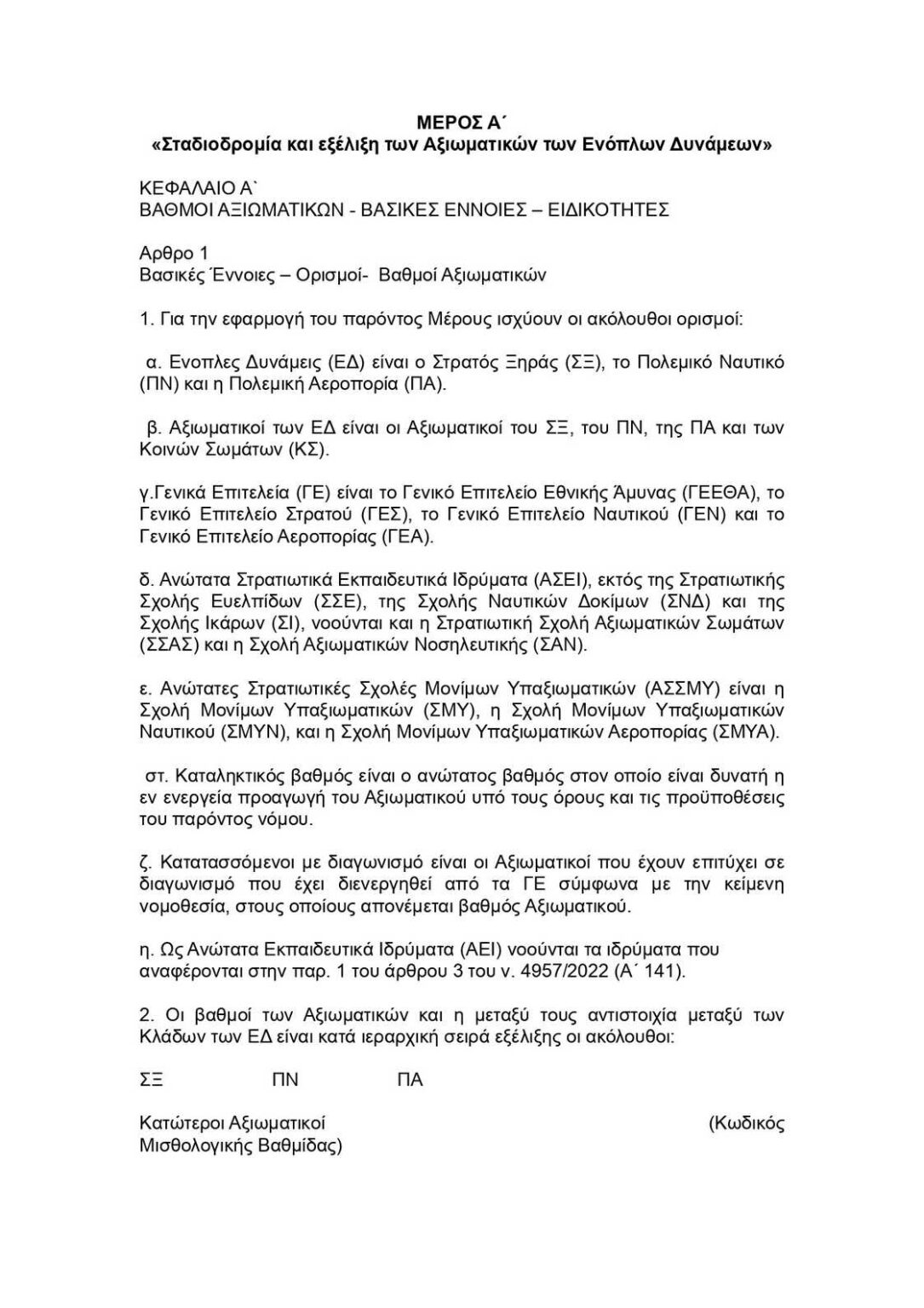 ΜΕΡΟΣ Α΄
«Σταδιοδρομία και εξέλιξη των Αξιωματικών των Ενόπλων Δυνάμεων»

ΚΕΦΑΛΑΙΟ Α`
ΒΑΘΜΟΙ ΑΞΙΩΜΑΤΙΚΩΝ - ΒΑΣΙΚΕΣ ΕΝΝΟΙΕΣ – ΕΙΔΙΚΟΤΗΤΕΣ

Αρθρο 1
Βασικές Έννοιες – Ορισμοί- Βαθμοί Αξιωματικών

1. Για την εφαρμογή του παρόντος Μέρους ισχύουν οι ακόλουθοι ορισμοί:

α. Ενοπλες Δυνάμεις (ΕΔ) είναι ο Στρατός Ξηράς (ΣΞ), το Πολεμικό Ναυτικό (ΠΝ) και η Πολεμική Αεροπορία (ΠΑ).

β. Αξιωματικοί των ΕΔ είναι οι Αξιωματικοί του ΣΞ, του ΠΝ, της ΠΑ και των Κοινών Σωμάτων (ΚΣ).

γ.Γενικά Επιτελεία (ΓΕ) είναι το Γενικό Επιτελείο Εθνικής Άμυνας (ΓΕΕΘΑ), το Γενικό Επιτελείο Στρατού (ΓΕΣ), το Γενικό Επιτελείο Ναυτικού (ΓΕΝ) και το Γενικό Επιτελείο Αεροπορίας (ΓΕΑ).

δ. Ανώτατα Στρατιωτικά Εκπαιδευτικά Ιδρύματα (ΑΣΕΙ), εκτός της Στρατιωτικής Σχολής Ευελπίδων (ΣΣΕ), της Σχολής Ναυτικών Δοκίμων (ΣΝΔ) και της Σχολής Ικάρων (ΣΙ), νοούνται και η Στρατιωτική Σχολή Αξιωματικών Σωμάτων (ΣΣΑΣ) και η Σχολή Αξιωματικών Νοσηλευτικής (ΣΑΝ).

ε. Ανώτατες Στρατιωτικές Σχολές Μονίμων Υπαξιωματικών (ΑΣΣΜΥ) είναι η Σχολή Μονίμων Υπαξιωματικών (ΣΜΥ), η Σχολή Μονίμων Υπαξιωματικών Ναυτικού (ΣΜΥΝ), και η Σχολή Μονίμων Υπαξιωματικών Αεροπορίας (ΣΜΥΑ).

στ. Καταληκτικός βαθμός είναι ο ανώτατος βαθμός στον οποίο είναι δυνατή η εν ενεργεία προαγωγή του Αξιωματικού υπό τους όρους και τις προϋποθέσεις του παρόντος νόμου.

ζ. Κατατασσόμενοι με διαγωνισμό είναι οι Αξιωματικοί που έχουν επιτύχει σε διαγωνισμό που έχει διενεργηθεί από τα ΓΕ σύμφωνα με την κείμενη νομοθεσία, στους οποίους απονέμεται βαθμός Αξιωματικού.

η. Ως Ανώτατα Εκπαιδευτικά Ιδρύματα (ΑΕΙ) νοούνται τα ιδρύματα που αναφέρονται στην παρ. 1 του άρθρου 3 του ν. 4957/2022 (Α΄ 141).

2. Οι βαθμοί των Αξιωματικών και η μεταξύ τους αντιστοιχία μεταξύ των Κλάδων των ΕΔ είναι κατά ιεραρχική σειρά εξέλιξης οι ακόλουθοι:

ΣΞ ΠΝ ΠΑ

Κατώτεροι Αξιωματικοί (Κωδικός Μισθολογικής Βαθμίδας)